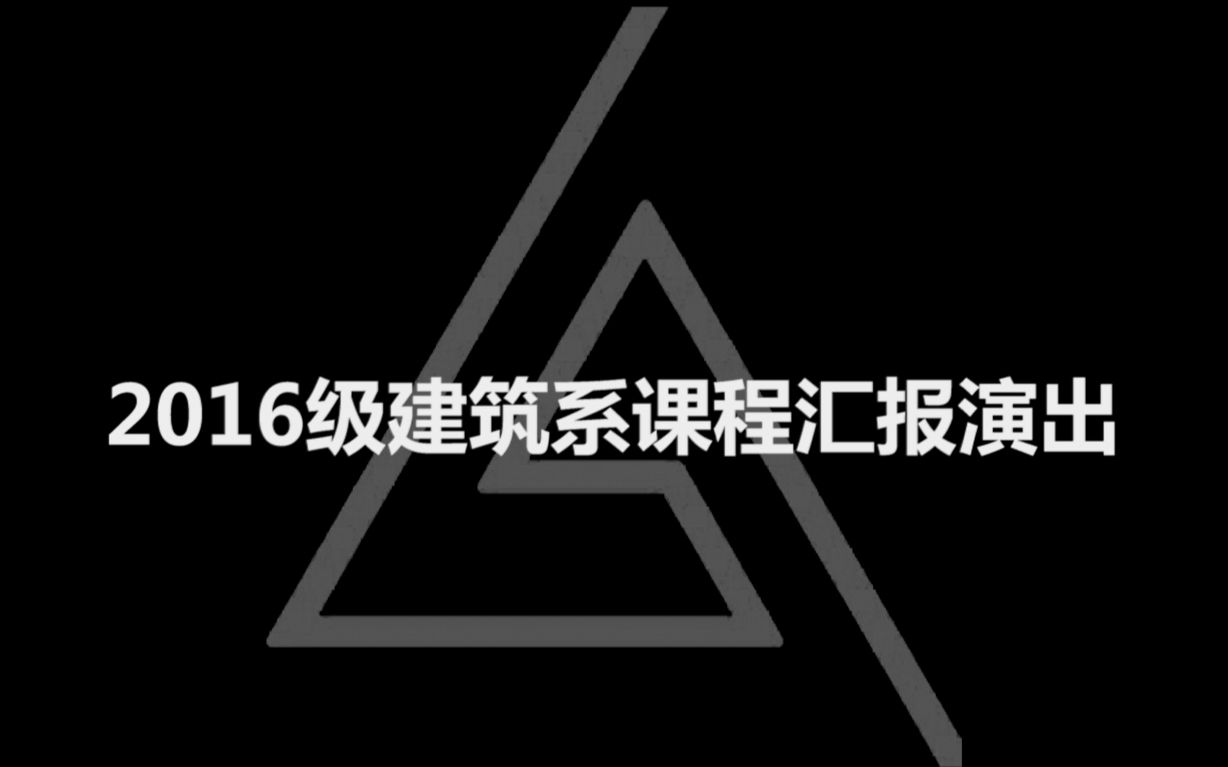 2016级建筑系课程汇报演出